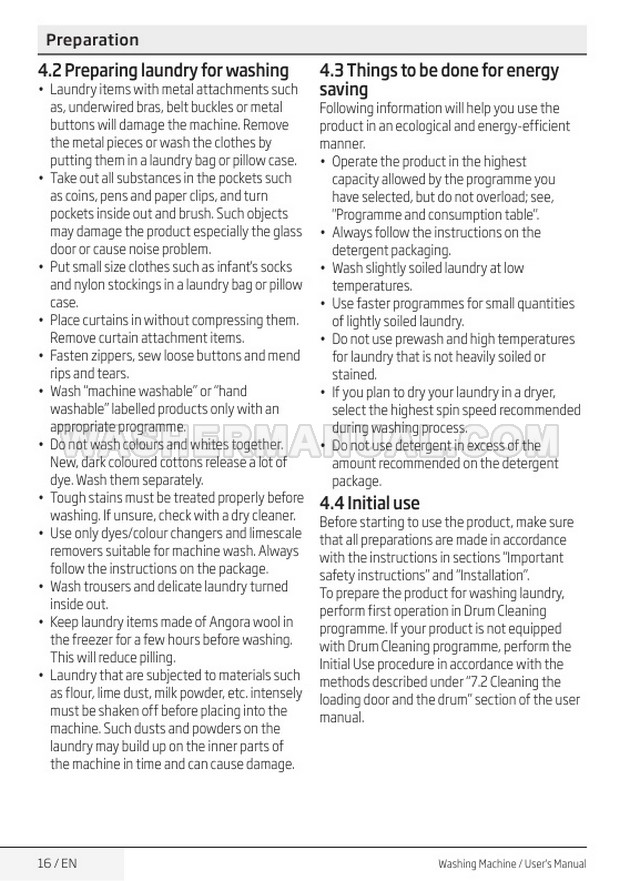 Preparation

4.2 Preparing laundry for washing
• Laundry items with metal attachments such as, underwired bras, belt buckles or metal buttons will damage the machine. Remove the metal pieces or wash the clothes by putting them in a laundry bag or pillow case.
• Take out all substances in the pockets such as coins, pens and paper clips, and turn pockets inside out and brush. Such objects may damage the product especially the glass door or cause noise problem.
• Put small size clothes such as infant's socks and nylon stockings in a laundry bag or pillow case.
• Place curtains in without compressing them. Remove curtain attachment items.
• Fasten zippers, sew loose buttons and mend rips and tears.
• Wash "machine washable" or "hand washable" labelled products only with an appropriate programme.
• Do not wash colours and whites together. New, dark coloured cottons release a lot of dye. Wash them separately.
• Tough stains must be treated properly before washing. If unsure, check with a dry cleaner.
• Use only dyes/colour changers and limescale removers suitable for machine wash. Always follow the instructions on the package.
• Wash trousers and delicate laundry turned inside out.
• Keep laundry items made of Angora wool in the freezer for a few hours before washing. This will reduce pilling.
• Laundry that are subjected to materials such as flour, lime dust, milk powder, etc. intensely must be shaken off before placing into the machine. Such dusts and powders on the laundry may build up on the inner parts of the machine in time and can cause damage.

4.3 Things to be done for energy saving
Following information will help you use the product in an ecological and energy-efficient manner.
• Operate the product in the highest capacity allowed by the programme you have selected, but do not overload; see, "Programme and consumption table".
• Always follow the instructions on the detergent packaging.
• Wash slightly soiled laundry at low temperatures.
• Use faster programmes for small quantities of lightly soiled laundry.
• Do not use prewash and high temperatures for laundry that is not heavily soiled or stained.
• If you plan to dry your laundry in a dryer, select the highest spin speed recommended during washing process.
• Do not use detergent in excess of the amount recommended on the detergent package.

4.4 Initial use
Before starting to use the product, make sure that all preparations are made in accordance with the instructions in sections "Important safety instructions" and "Installation".
To prepare the product for washing laundry, perform first operation in Drum Cleaning programme. If your product is not equipped with Drum Cleaning programme, perform the Initial Use procedure in accordance with the methods described under "7.2 Cleaning the loading door and the drum" section of the user manual.

WASHERMANUAL.COM

16 / EN
Washing Machine / User's Manual